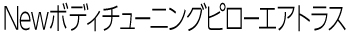 Newボディチューニングピローエアトラス